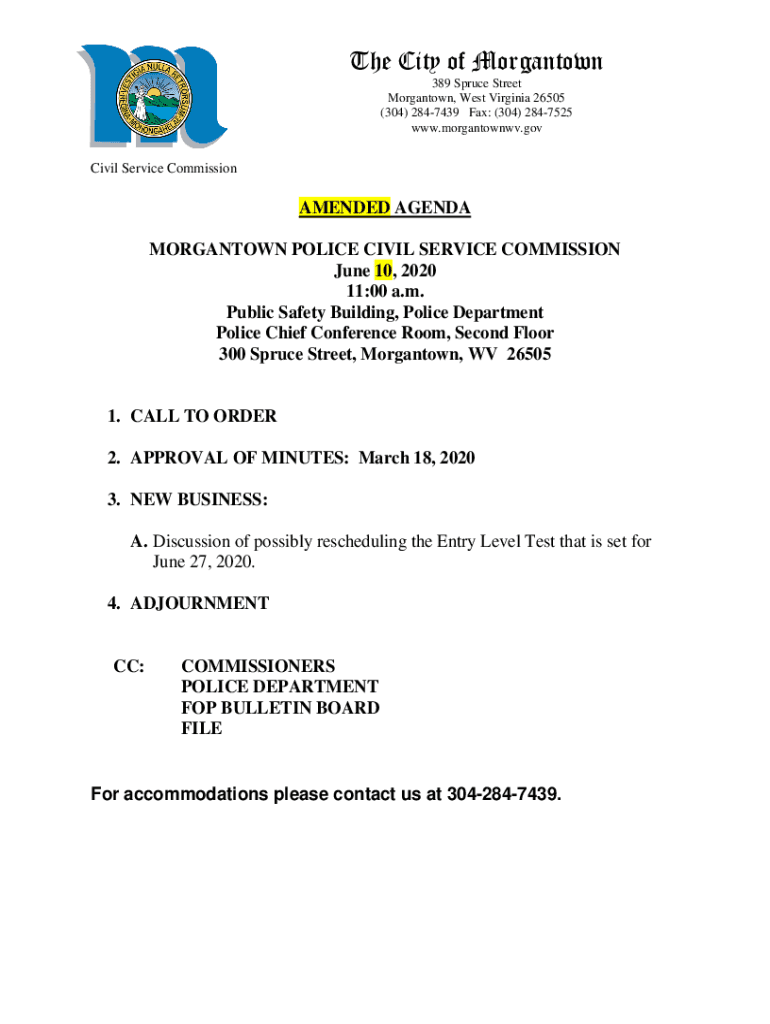 The City of Morgantown
389 Spruce Street
Morgantown, West Virginia 26505
(304) 284-7439 Fax: (304) 284-7525
www.morgantownwv.gov

Civil Service Commission

AMENDED AGENDA

MORGANTOWN POLICE CIVIL SERVICE COMMISSION
June 10, 2020
11:00 a.m.
Public Safety Building, Police Department
Police Chief Conference Room, Second Floor
300 Spruce Street, Morgantown, WV 26505

1. CALL TO ORDER

2. APPROVAL OF MINUTES: March 18, 2020

3. NEW BUSINESS:

A. Discussion of possibly rescheduling the Entry Level Test that is set for June 27, 2020.

4. ADJOURNMENT

CC: COMMISSIONERS
POLICE DEPARTMENT
FOP BULLETIN BOARD
FILE

For accommodations please contact us at 304-284-7439.